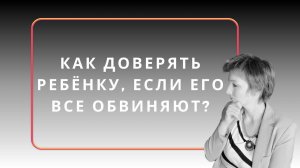 КАК ДОВЕРЯТЬ РЕБЁНКУ, ЕСЛИ ЕГО ВСЕ ОБВИНЯЮТ?